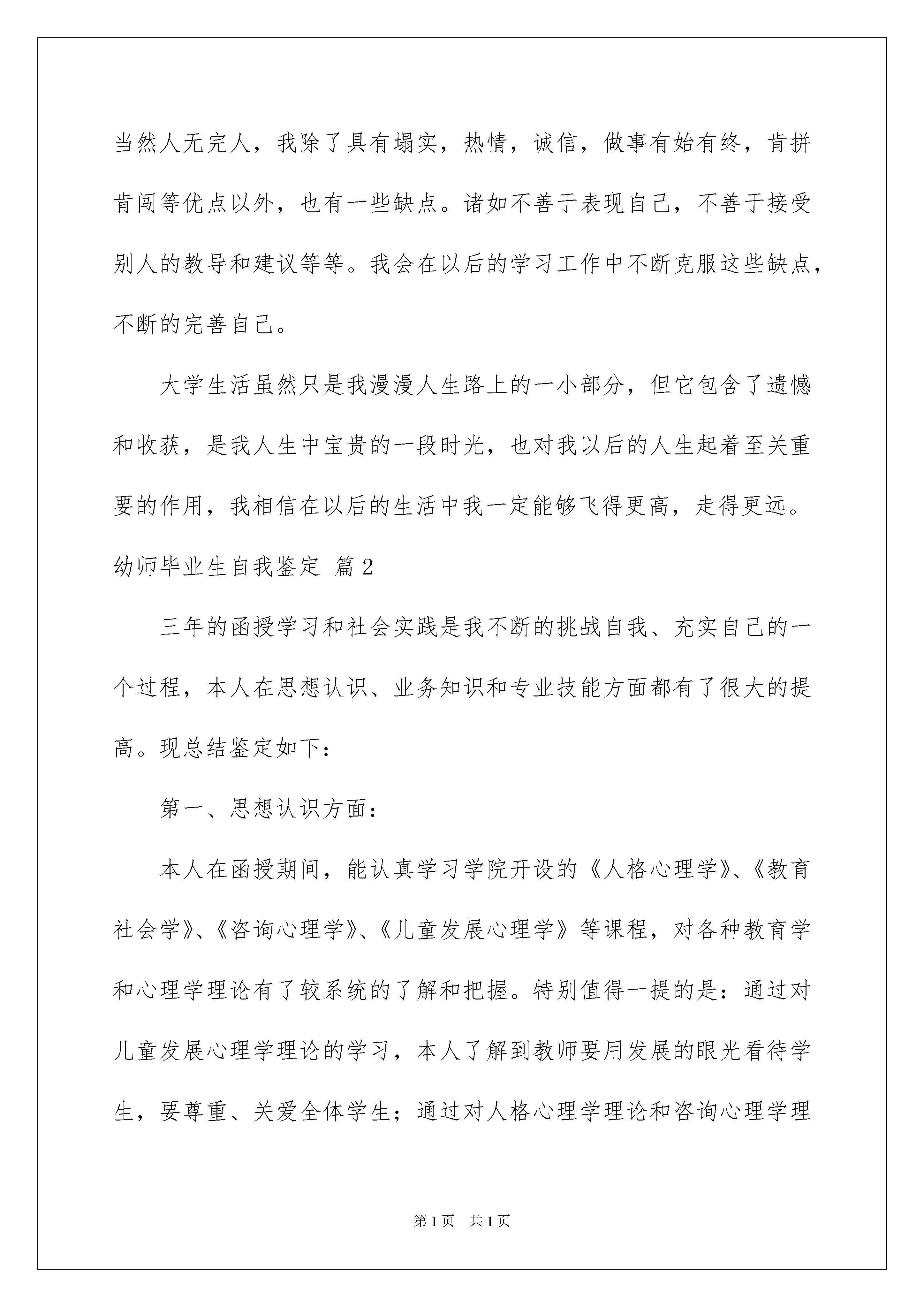 当然人无完人，我除了具有塌实，热情，诚信，做事有始有终，肯拼肯闯等优点以外，也有一些缺点。诸如不善于表现自己，不善于接受别人的教导和建议等等。我会在以后的学习工作中不断克服这些缺点，不断的完善自己。

大学生活虽然只是我漫漫人生路上的一小部分，但它包含了遗憾和收获，是我人生中宝贵的一段时光，也对我以后的人生起着至关重要的作用，我相信在以后的生活中我一定能够飞得更高，走得更远。

幼师毕业生自我鉴定 篇2

三年的函授学习和社会实践是我不断的挑战自我、充实自己的一个过程，本人在思想认识、业务知识和专业技能方面都有了很大的提高。现总结鉴定如下：

第一、思想认识方面：

本人在函授期间，能认真学习学院开设的《人格心理学》、《教育社会学》、《咨询心理学》、《儿童发展心理学》等课程，对各种教育学和心理学理论有了较系统的了解和把握。特别值得一提的是：通过对儿童发展心理学理论的学习，本人了解到教师要用发展的眼光看待学生，要尊重、关爱全体学生；通过对人格心理学理论和咨询心理学理

第1页 共1页